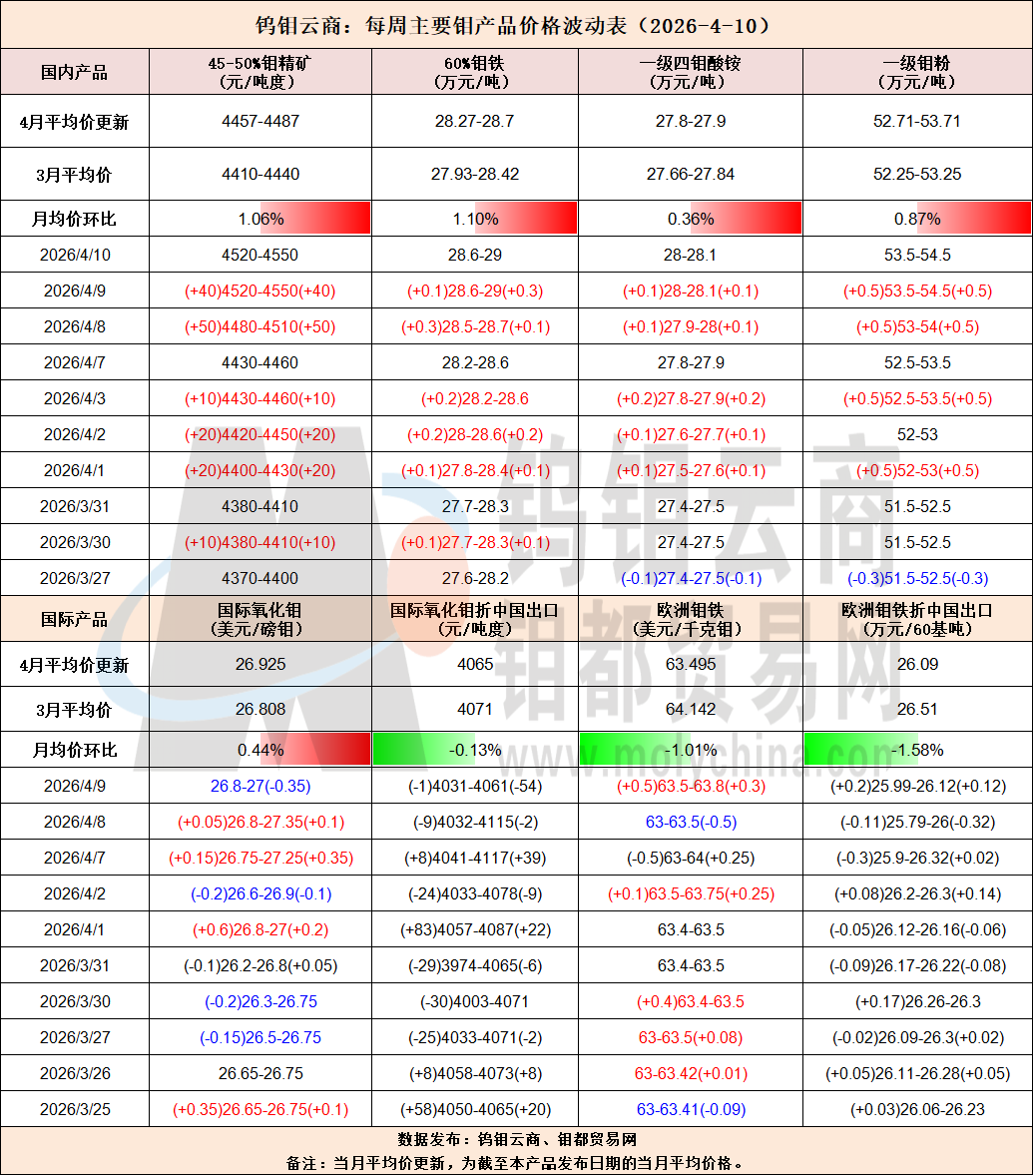 钨钼云商：每周主要钼产品价格波动表（2026-4-10）

| 国内产品 | 45-50%钼精矿（元/吨度） | 60%钼铁（万元/吨） | 一级四钼酸铵（万元/吨） | 一级钼粉（万元/吨） |
|---|---|---|---|---|
| 4月平均价更新 | 4457-4487 | 28.27-28.7 | 27.8-27.9 | 52.71-53.71 |
| 3月平均价 | 4410-4440 | 27.93-28.42 | 27.66-27.84 | 52.25-53.25 |
| 月均价环比 | 1.06% | 1.10% | 0.36% | 0.87% |
| 2026/4/10 | 4520-4550 | 28.6-29 | 28-28.1 | 53.5-54.5 |
| 2026/4/9 | (+40)4520-4550(+40) | (+0.1)28.6-29(+0.3) | (+0.1)28-28.1(+0.1) | (+0.5)53.5-54.5(+0.5) |
| 2026/4/8 | (+50)4480-4510(+50) | (+0.3)28.5-28.7(+0.1) | (+0.1)27.9-28(+0.1) | (+0.5)53-54(+0.5) |
| 2026/4/7 | 4430-4460 | 28.2-28.6 | 27.8-27.9 | 52.5-53.5 |
| 2026/4/3 | (+10)4430-4460(+10) | (+0.2)28.2-28.6 | (+0.2)27.8-27.9(+0.2) | (+0.5)52.5-53.5(+0.5) |
| 2026/4/2 | (+20)4420-4450(+20) | (+0.2)28-28.6(+0.2) | (+0.1)27.6-27.7(+0.1) | 52-53 |
| 2026/4/1 | (+20)4400-4430(+20) | (+0.1)27.8-28.4(+0.1) | (+0.1)27.5-27.6(+0.1) | (+0.5)52-53(+0.5) |
| 2026/3/31 | 4380-4410 | 27.7-28.3 | 27.4-27.5 | 51.5-52.5 |
| 2026/3/30 | (+10)4380-4410(+10) | (+0.1)27.7-28.3(+0.1) | 27.4-27.5 | 51.5-52.5 |
| 2026/3/27 | 4370-4400 | 27.6-28.2 | (-0.1)27.4-27.5(-0.1) | (-0.3)51.5-52.5(-0.3) |
| 国际产品 | 国际氧化钼（美元/磅钼） | 国际氧化钼折中国出口（元/吨度） | 欧洲钼铁（美元/千克钼） | 欧洲钼铁折中国出口（万元/60基吨） |
| 4月平均价更新 | 26.925 | 4065 | 63.495 | 26.09 |
| 3月平均价 | 26.808 | 4071 | 64.142 | 26.51 |
| 月均价环比 | 0.44% | -0.13% | -1.01% | -1.58% |
| 2026/4/9 | 26.8-27(-0.35) | (-1)4031-4061(-54) | (+0.5)63.5-63.8(+0.3) | (+0.2)25.99-26.12(+0.12) |
| 2026/4/8 | (+0.05)26.8-27.35(+0.1) | (-9)4032-4115(-2) | 63-63.5(-0.5) | (-0.11)25.79-26(-0.32) |
| 2026/4/7 | (+0.15)26.75-27.25(+0.35) | (+8)4041-4117(+39) | (-0.5)63-64(+0.25) | (-0.3)25.9-26.32(+0.02) |
| 2026/4/2 | (-0.2)26.6-26.9(-0.1) | (-24)4033-4078(-9) | (+0.1)63.5-63.75(+0.25) | (+0.08)26.2-26.3(+0.14) |
| 2026/4/1 | (+0.6)26.8-27(+0.2) | (+83)4057-4087(+22) | 63.4-63.5 | (-0.05)26.12-26.16(-0.06) |
| 2026/3/31 | (-0.1)26.2-26.8(+0.05) | (-29)3974-4065(-6) | 63.4-63.5 | (-0.09)26.17-26.22(-0.08) |
| 2026/3/30 | (-0.2)26.3-26.75 | (-30)4003-4071 | (+0.4)63.4-63.5 | (+0.17)26.26-26.3 |
| 2026/3/27 | (-0.15)26.5-26.75 | (-25)4033-4071(-2) | 63-63.5(+0.08) | (-0.02)26.09-26.3(+0.02) |
| 2026/3/26 | 26.65-26.75 | (+8)4058-4073(+8) | 63-63.42(+0.01) | (+0.05)26.11-26.28(+0.05) |
| 2026/3/25 | (+0.35)26.65-26.75(+0.1) | (+58)4050-4065(+20) | 63-63.41(-0.09) | (+0.03)26.06-26.23 |

数据发布：钨钼云商、钼都贸易网
备注：当月平均价更新，为截至本产品发布日期的当月平均价格。

钨钼云商
钼都贸易网
www.molychina.com